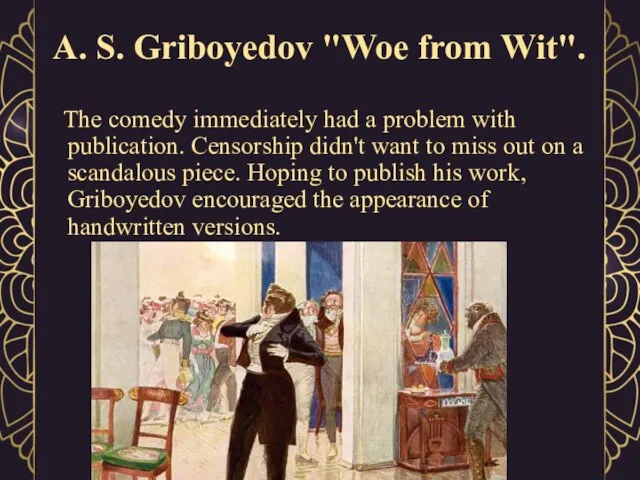 A. S. Griboyedov "Woe from Wit".

The comedy immediately had a problem with publication. Censorship didn't want to miss out on a scandalous piece. Hoping to publish his work, Griboyedov encouraged the appearance of handwritten versions.